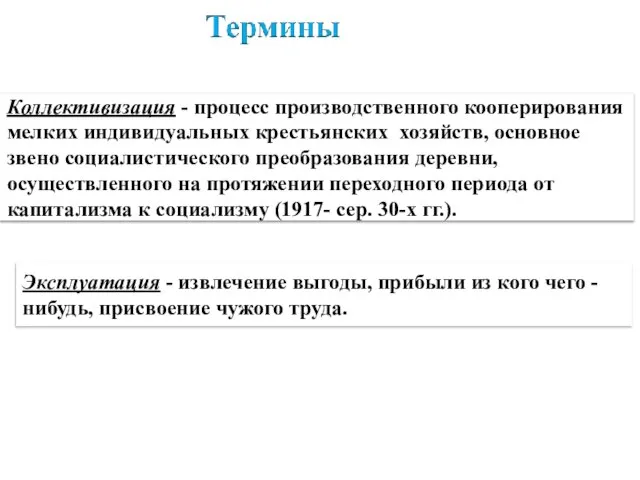 Термины

Коллективизация - процесс производственного кооперирования мелких индивидуальных крестьянских хозяйств, основное звено социалистического преобразования деревни, осуществленного на протяжении переходного периода от капитализма к социализму (1917- сер. 30-х гг.).

Эксплуатация - извлечение выгоды, прибыли из кого чего - нибудь, присвоение чужого труда.